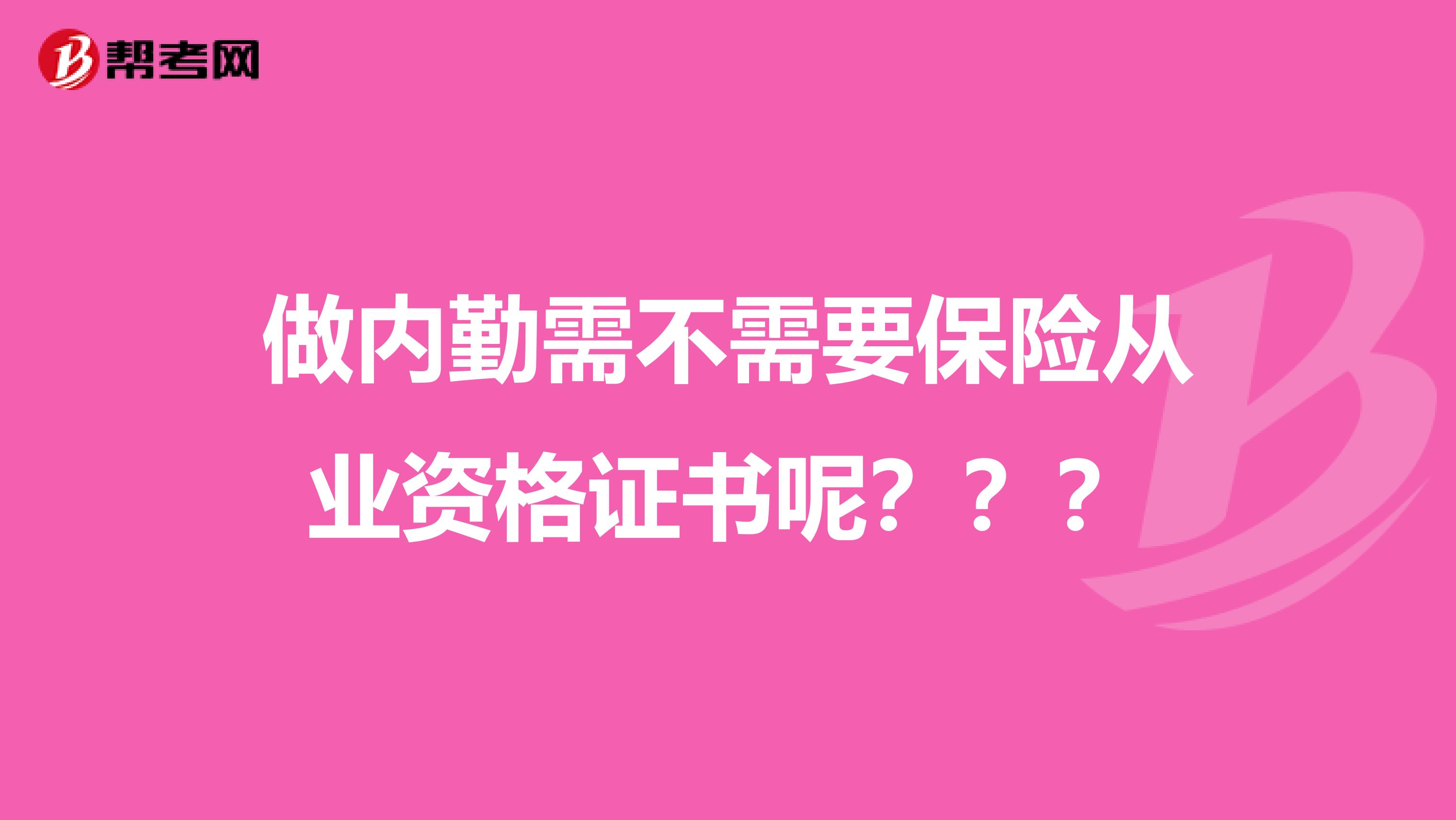 帮考网

做内勤需不需要保险从业资格证书呢？？？